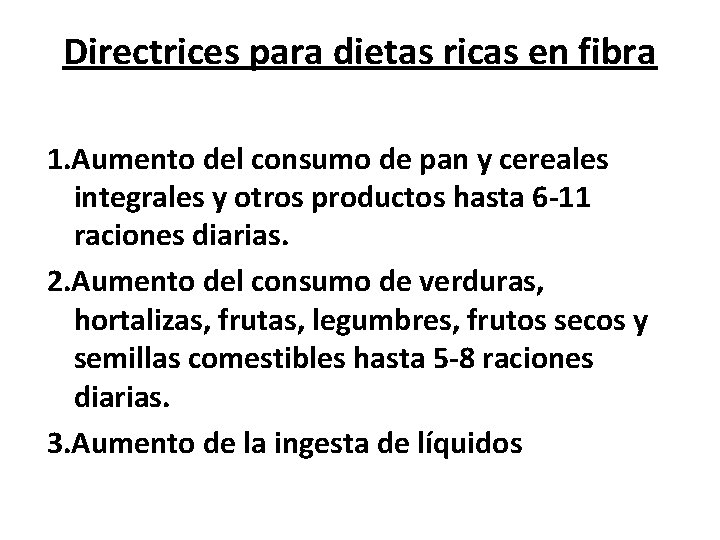 Directrices para dietas ricas en fibra

1.Aumento del consumo de pan y cereales integrales y otros productos hasta 6-11 raciones diarias.

2.Aumento del consumo de verduras, hortalizas, frutas, legumbres, frutos secos y semillas comestibles hasta 5-8 raciones diarias.

3.Aumento de la ingesta de líquidos